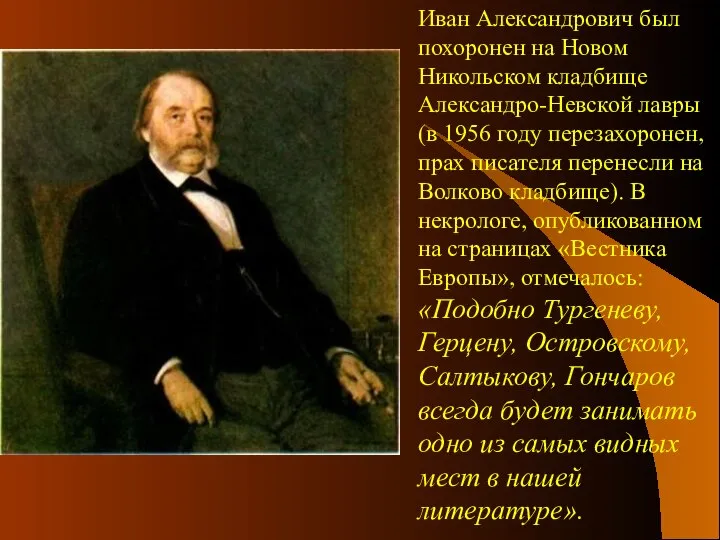 Иван Александрович был похоронен на Новом Никольском кладбище Александро-Невской лавры (в 1956 году перезахоронен, прах писателя перенесли на Волково кладбище). В некрологе, опубликованном на страницах «Вестника Европы», отмечалось: «Подобно Тургеневу, Герцену, Островскому, Салтыкову, Гончаров всегда будет занимать одно из самых видных мест в нашей литературе».